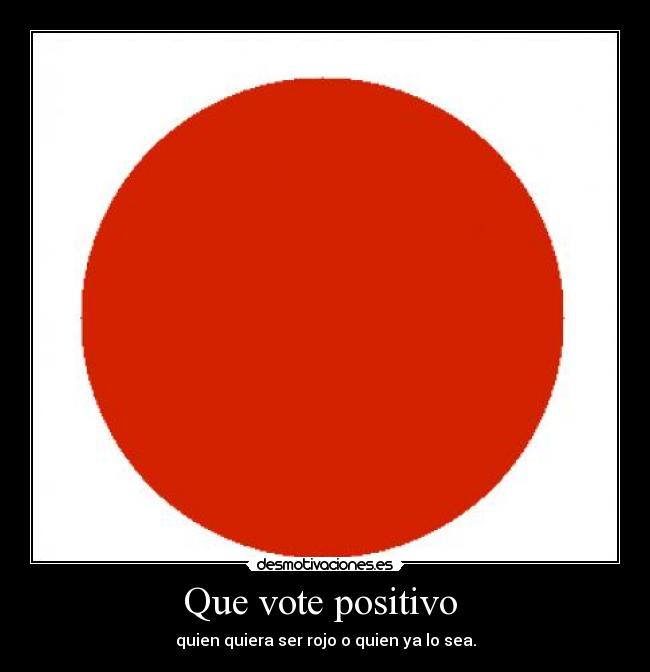 desmotivaciones.es

Que vote positivo

quien quiera ser rojo o quien ya lo sea.